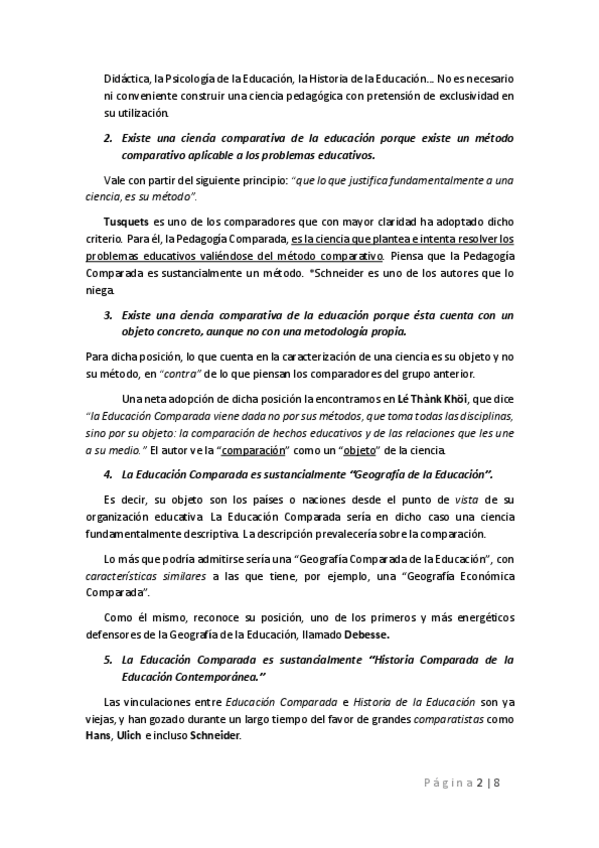 Didáctica, la Psicología de la Educación, la Historia de la Educación… No es necesario ni conveniente construir una ciencia pedagógica con pretensión de exclusividad en su utilización.

2. Existe una ciencia comparativa de la educación porque existe un método comparativo aplicable a los problemas educativos.

Vale con partir del siguiente principio: "que lo que justifica fundamentalmente a una ciencia, es su método".

Tusquets es uno de los comparadores que con mayor claridad ha adoptado dicho criterio. Para él, la Pedagogía Comparada, es la ciencia que plantea e intenta resolver los problemas educativos valiéndose del método comparativo. Piensa que la Pedagogía Comparada es sustancialmente un método. *Schneider es uno de los autores que lo niega.

3. Existe una ciencia comparativa de la educación porque ésta cuenta con un objeto concreto, aunque no con una metodología propia.

Para dicha posición, lo que cuenta en la caracterización de una ciencia es su objeto y no su método, en "contra" de lo que piensan los comparadores del grupo anterior.

Una neta adopción de dicha posición la encontramos en Lé Thành Khôi, que dice "la Educación Comparada viene dada no por sus métodos, que toma todas las disciplinas, sino por su objeto: la comparación de hechos educativos y de las relaciones que les une a su medio." El autor ve la "comparación" como un "objeto" de la ciencia.

4. La Educación Comparada es sustancialmente "Geografía de la Educación".

Es decir, su objeto son los países o naciones desde el punto de vista de su organización educativa. La Educación Comparada sería en dicho caso una ciencia fundamentalmente descriptiva. La descripción prevalecería sobre la comparación.

Lo más que podría admitirse sería una "Geografía Comparada de la Educación", con características similares a las que tiene, por ejemplo, una "Geografía Económica Comparada".

Como él mismo, reconoce su posición, uno de los primeros y más energéticos defensores de la Geografía de la Educación, llamado Debesse.

5. La Educación Comparada es sustancialmente "Historia Comparada de la Educación Contemporánea."

Las vinculaciones entre Educación Comparada e Historia de la Educación son ya viejas, y han gozado durante un largo tiempo del favor de grandes comparatistas como Hans, Ulich e incluso Schneider.

Página 2 | 8